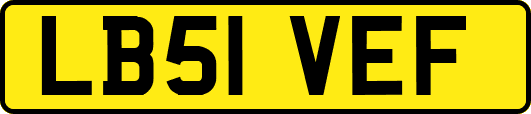 LB51 VEF